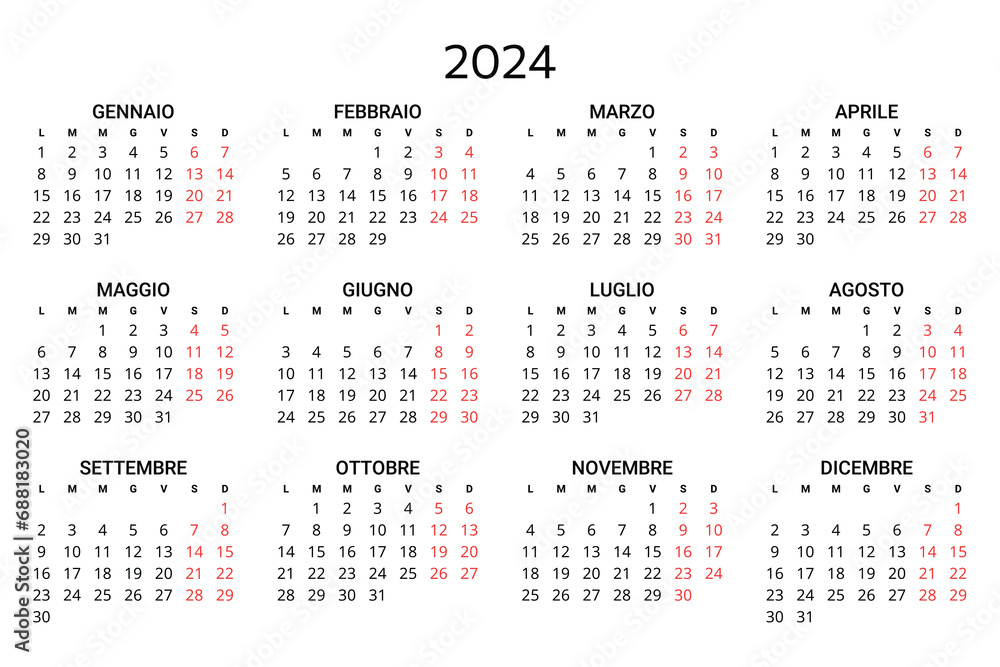 2024

GENNAIO
| L | M | M | G | V | S | D |
|---|---|---|---|---|---|---|
| 1 | 2 | 3 | 4 | 5 | 6 | 7 |
| 8 | 9 | 10 | 11 | 12 | 13 | 14 |
| 15 | 16 | 17 | 18 | 19 | 20 | 21 |
| 22 | 23 | 24 | 25 | 26 | 27 | 28 |
| 29 | 30 | 31 | | | | |

FEBBRAIO
| L | M | M | G | V | S | D |
|---|---|---|---|---|---|---|
| | | | 1 | 2 | 3 | 4 |
| 5 | 6 | 7 | 8 | 9 | 10 | 11 |
| 12 | 13 | 14 | 15 | 16 | 17 | 18 |
| 19 | 20 | 21 | 22 | 23 | 24 | 25 |
| 26 | 27 | 28 | 29 | | | |

MARZO
| L | M | M | G | V | S | D |
|---|---|---|---|---|---|---|
| | | | | 1 | 2 | 3 |
| 4 | 5 | 6 | 7 | 8 | 9 | 10 |
| 11 | 12 | 13 | 14 | 15 | 16 | 17 |
| 18 | 19 | 20 | 21 | 22 | 23 | 24 |
| 25 | 26 | 27 | 28 | 29 | 30 | 31 |

APRILE
| L | M | M | G | V | S | D |
|---|---|---|---|---|---|---|
| 1 | 2 | 3 | 4 | 5 | 6 | 7 |
| 8 | 9 | 10 | 11 | 12 | 13 | 14 |
| 15 | 16 | 17 | 18 | 19 | 20 | 21 |
| 22 | 23 | 24 | 25 | 26 | 27 | 28 |
| 29 | 30 | | | | | |

MAGGIO
| L | M | M | G | V | S | D |
|---|---|---|---|---|---|---|
| | | 1 | 2 | 3 | 4 | 5 |
| 6 | 7 | 8 | 9 | 10 | 11 | 12 |
| 13 | 14 | 15 | 16 | 17 | 18 | 19 |
| 20 | 21 | 22 | 23 | 24 | 25 | 26 |
| 27 | 28 | 29 | 30 | 31 | | |

GIUGNO
| L | M | M | G | V | S | D |
|---|---|---|---|---|---|---|
| | | | | | 1 | 2 |
| 3 | 4 | 5 | 6 | 7 | 8 | 9 |
| 10 | 11 | 12 | 13 | 14 | 15 | 16 |
| 17 | 18 | 19 | 20 | 21 | 22 | 23 |
| 24 | 25 | 26 | 27 | 28 | 29 | 30 |

LUGLIO
| L | M | M | G | V | S | D |
|---|---|---|---|---|---|---|
| 1 | 2 | 3 | 4 | 5 | 6 | 7 |
| 8 | 9 | 10 | 11 | 12 | 13 | 14 |
| 15 | 16 | 17 | 18 | 19 | 20 | 21 |
| 22 | 23 | 24 | 25 | 26 | 27 | 28 |
| 29 | 30 | 31 | | | | |

AGOSTO
| L | M | M | G | V | S | D |
|---|---|---|---|---|---|---|
| | | | 1 | 2 | 3 | 4 |
| 5 | 6 | 7 | 8 | 9 | 10 | 11 |
| 12 | 13 | 14 | 15 | 16 | 17 | 18 |
| 19 | 20 | 21 | 22 | 23 | 24 | 25 |
| 26 | 27 | 28 | 29 | 30 | 31 | |

SETTEMBRE
| L | M | M | G | V | S | D |
|---|---|---|---|---|---|---|
| | | | | | | 1 |
| 2 | 3 | 4 | 5 | 6 | 7 | 8 |
| 9 | 10 | 11 | 12 | 13 | 14 | 15 |
| 16 | 17 | 18 | 19 | 20 | 21 | 22 |
| 23 | 24 | 25 | 26 | 27 | 28 | 29 |
| 30 | | | | | | |

OTTOBRE
| L | M | M | G | V | S | D |
|---|---|---|---|---|---|---|
| | 1 | 2 | 3 | 4 | 5 | 6 |
| 7 | 8 | 9 | 10 | 11 | 12 | 13 |
| 14 | 15 | 16 | 17 | 18 | 19 | 20 |
| 21 | 22 | 23 | 24 | 25 | 26 | 27 |
| 28 | 29 | 30 | 31 | | | |

NOVEMBRE
| L | M | M | G | V | S | D |
|---|---|---|---|---|---|---|
| | | | | 1 | 2 | 3 |
| 4 | 5 | 6 | 7 | 8 | 9 | 10 |
| 11 | 12 | 13 | 14 | 15 | 16 | 17 |
| 18 | 19 | 20 | 21 | 22 | 23 | 24 |
| 25 | 26 | 27 | 28 | 29 | 30 | |

DICEMBRE
| L | M | M | G | V | S | D |
|---|---|---|---|---|---|---|
| | | | | | | 1 |
| 2 | 3 | 4 | 5 | 6 | 7 | 8 |
| 9 | 10 | 11 | 12 | 13 | 14 | 15 |
| 16 | 17 | 18 | 19 | 20 | 21 | 22 |
| 23 | 24 | 25 | 26 | 27 | 28 | 29 |
| 30 | 31 | | | | | |

Adobe Stock | #688183020